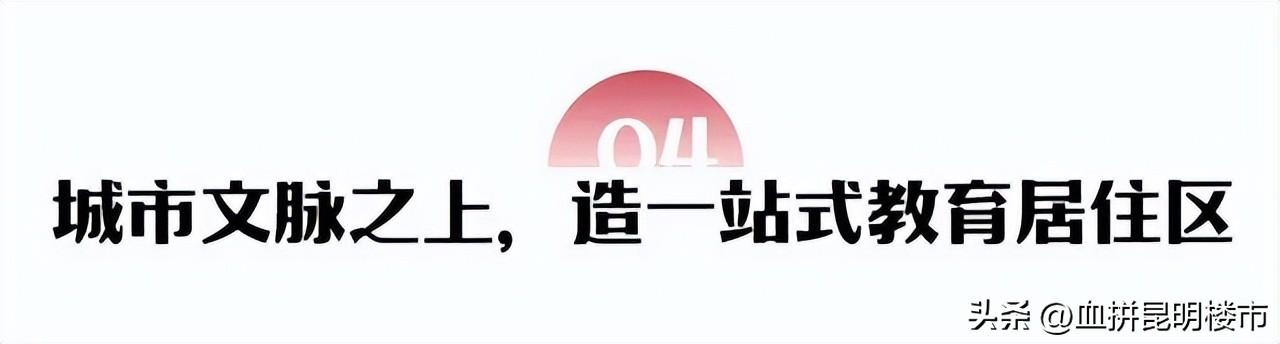 04

城市文脉之上，造一站式教育居住区

头条 @血拼昆明楼市